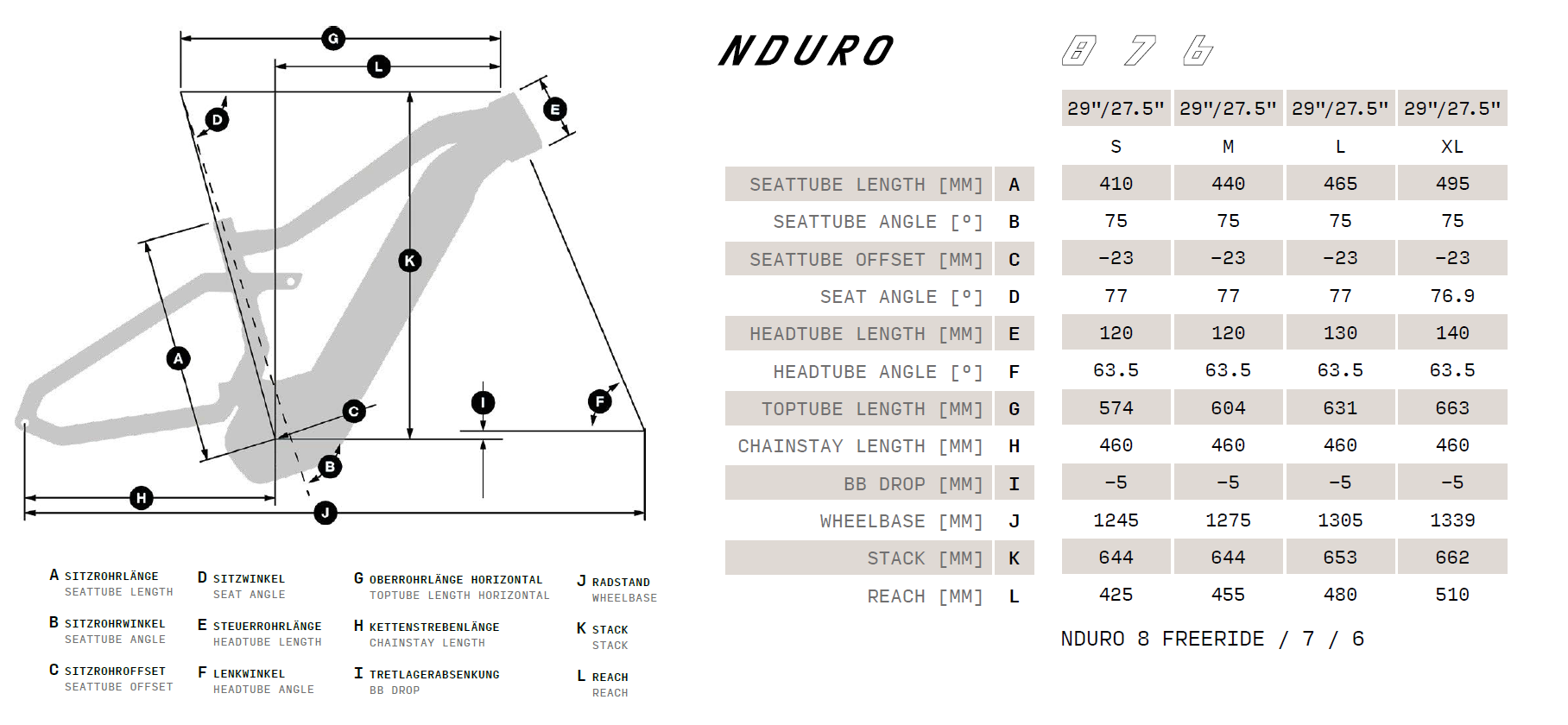 G

L

D

E

K

A

C

I

F

B

H

J

A SITZROHRLÄNGE
SEATTUBE LENGTH

B SITZROHRWINKEL
SEATTUBE ANGLE

C SITZROHROFFSET
SEATTUBE OFFSET

D SITZWINKEL
SEAT ANGLE

E STEUERROHRLÄNGE
HEADTUBE LENGTH

F LENKWINKEL
HEADTUBE ANGLE

G OBERROHRLÄNGE HORIZONTAL
TOPTUBE LENGTH HORIZONTAL

H KETTENSTREBENLÄNGE
CHAINSTAY LENGTH

I TRETLAGERABSENKUNG
BB DROP

J RADSTAND
WHEELBASE

K STACK
STACK

L REACH
REACH

NDURO 8 7 6

| | | 29"/27.5" | 29"/27.5" | 29"/27.5" | 29"/27.5" |
|---|---|---|---|---|---|
| | | S | M | L | XL |
| SEATTUBE LENGTH [MM] | A | 410 | 440 | 465 | 495 |
| SEATTUBE ANGLE [°] | B | 75 | 75 | 75 | 75 |
| SEATTUBE OFFSET [MM] | C | -23 | -23 | -23 | -23 |
| SEAT ANGLE [°] | D | 77 | 77 | 77 | 76.9 |
| HEADTUBE LENGTH [MM] | E | 120 | 120 | 130 | 140 |
| HEADTUBE ANGLE [°] | F | 63.5 | 63.5 | 63.5 | 63.5 |
| TOPTUBE LENGTH [MM] | G | 574 | 604 | 631 | 663 |
| CHAINSTAY LENGTH [MM] | H | 460 | 460 | 460 | 460 |
| BB DROP [MM] | I | -5 | -5 | -5 | -5 |
| WHEELBASE [MM] | J | 1245 | 1275 | 1305 | 1339 |
| STACK [MM] | K | 644 | 644 | 653 | 662 |
| REACH [MM] | L | 425 | 455 | 480 | 510 |

NDURO 8 FREERIDE / 7 / 6